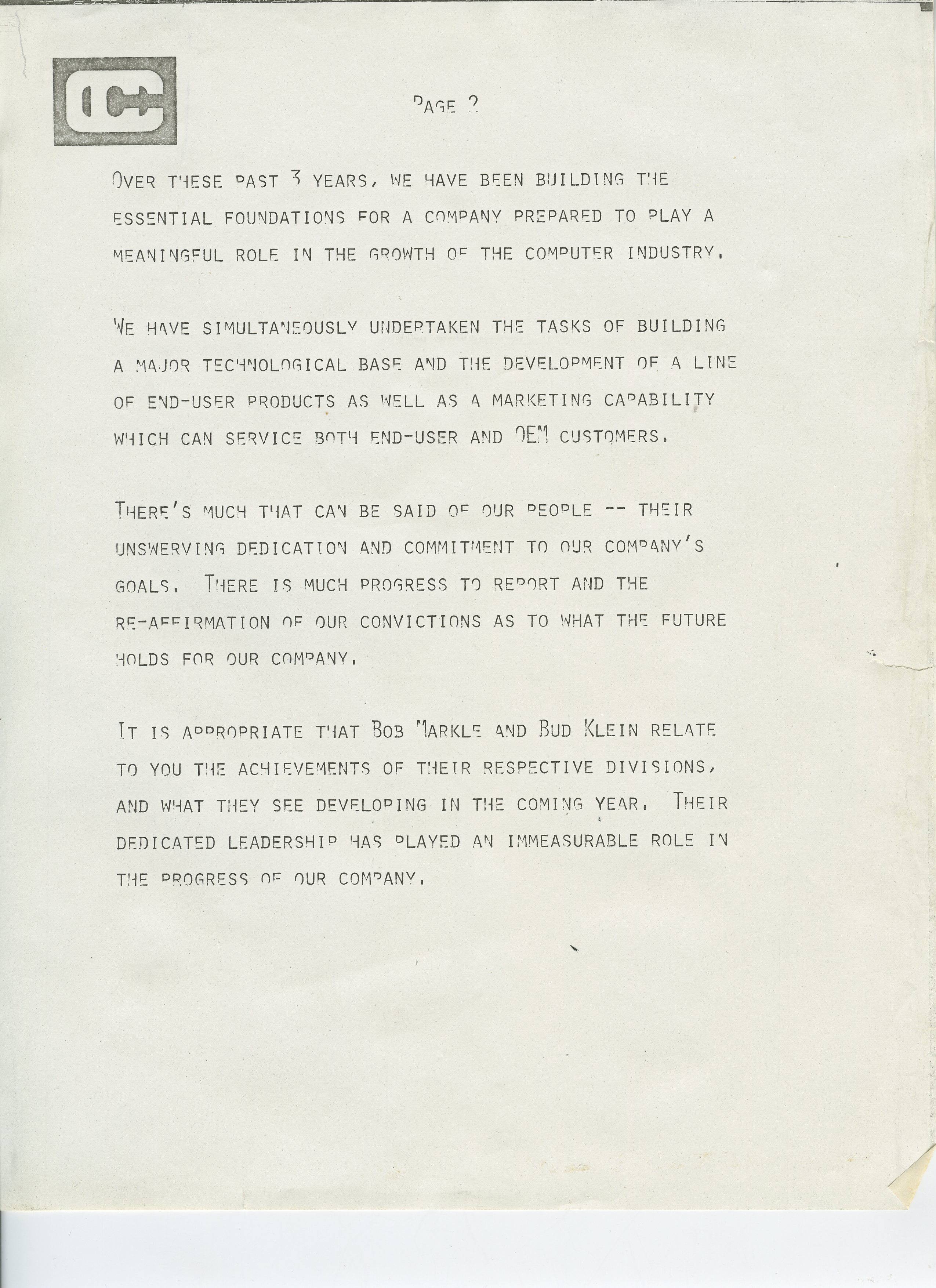 PAGE 2

OVER THESE PAST 3 YEARS, WE HAVE BEEN BUILDING THE ESSENTIAL FOUNDATIONS FOR A COMPANY PREPARED TO PLAY A MEANINGFUL ROLE IN THE GROWTH OF THE COMPUTER INDUSTRY.

WE HAVE SIMULTANEOUSLY UNDERTAKEN THE TASKS OF BUILDING A MAJOR TECHNOLOGICAL BASE AND THE DEVELOPMENT OF A LINE OF END-USER PRODUCTS AS WELL AS A MARKETING CAPABILITY WHICH CAN SERVICE BOTH END-USER AND OEM CUSTOMERS.

THERE'S MUCH THAT CAN BE SAID OF OUR PEOPLE -- THEIR UNSWERVING DEDICATION AND COMMITMENT TO OUR COMPANY'S GOALS. THERE IS MUCH PROGRESS TO REPORT AND THE RE-AFFIRMATION OF OUR CONVICTIONS AS TO WHAT THE FUTURE HOLDS FOR OUR COMPANY.

IT IS APPROPRIATE THAT BOB MARKLE AND BUD KLEIN RELATE TO YOU THE ACHIEVEMENTS OF THEIR RESPECTIVE DIVISIONS, AND WHAT THEY SEE DEVELOPING IN THE COMING YEAR. THEIR DEDICATED LEADERSHIP HAS PLAYED AN IMMEASURABLE ROLE IN THE PROGRESS OF OUR COMPANY.